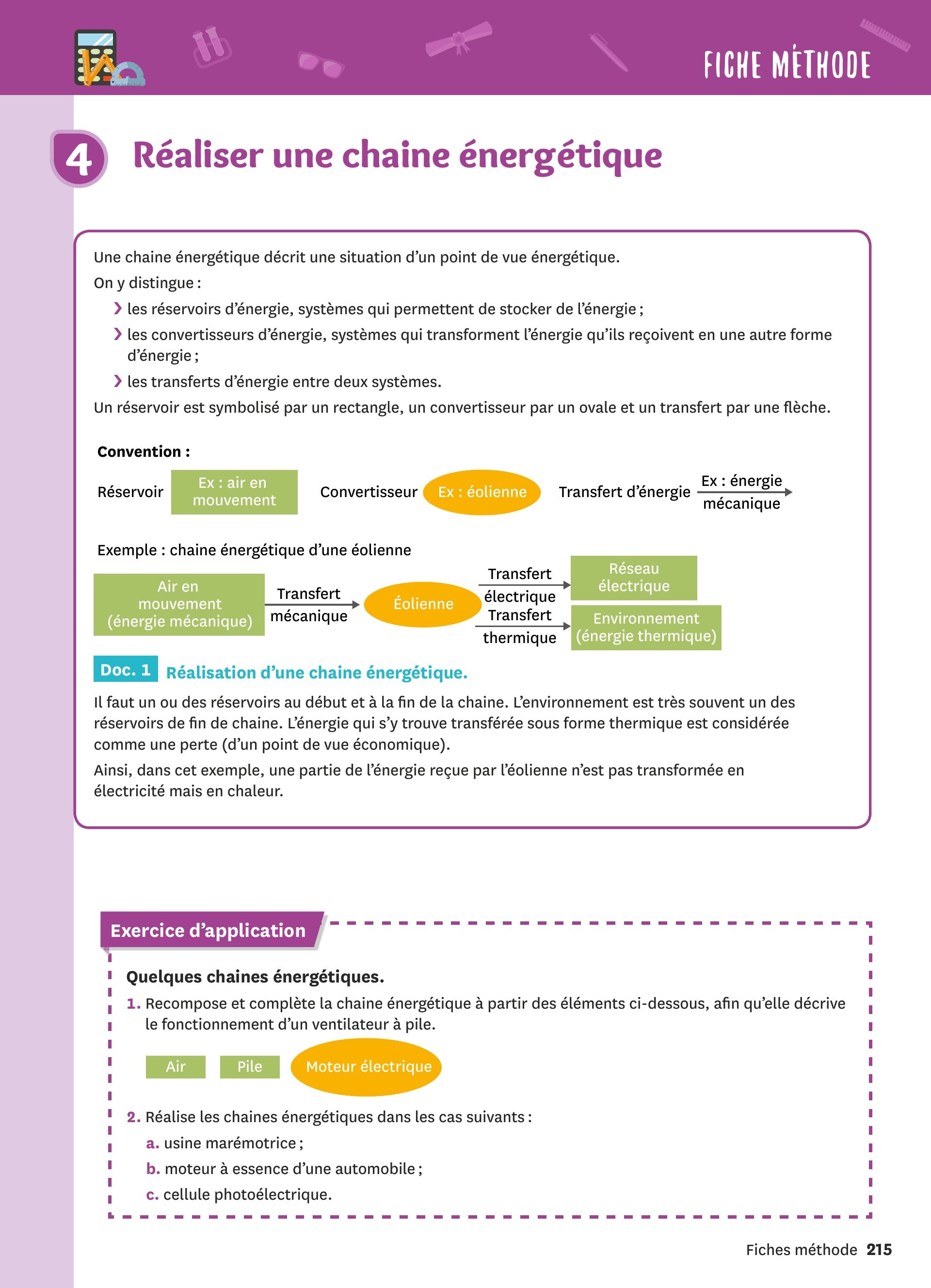 FICHE MÉTHODE

4 Réaliser une chaine énergétique

Une chaine énergétique décrit une situation d'un point de vue énergétique.
On y distingue :
› les réservoirs d'énergie, systèmes qui permettent de stocker de l'énergie ;
› les convertisseurs d'énergie, systèmes qui transforment l'énergie qu'ils reçoivent en une autre forme d'énergie ;
› les transferts d'énergie entre deux systèmes.
Un réservoir est symbolisé par un rectangle, un convertisseur par un ovale et un transfert par une flèche.

Convention :

Réservoir Ex : air en mouvement Convertisseur Ex : éolienne Transfert d'énergie Ex : énergie mécanique

Exemple : chaine énergétique d'une éolienne

Air en mouvement (énergie mécanique) Transfert mécanique Éolienne Transfert électrique Réseau électrique Transfert thermique Environnement (énergie thermique)

Doc. 1 Réalisation d'une chaine énergétique.

Il faut un ou des réservoirs au début et à la fin de la chaine. L'environnement est très souvent un des réservoirs de fin de chaine. L'énergie qui s'y trouve transférée sous forme thermique est considérée comme une perte (d'un point de vue économique).
Ainsi, dans cet exemple, une partie de l'énergie reçue par l'éolienne n'est pas transformée en électricité mais en chaleur.

Exercice d'application

Quelques chaines énergétiques.
1. Recompose et complète la chaine énergétique à partir des éléments ci-dessous, afin qu'elle décrive le fonctionnement d'un ventilateur à pile.

Air Pile Moteur électrique

2. Réalise les chaines énergétiques dans les cas suivants :
a. usine marémotrice ;
b. moteur à essence d'une automobile ;
c. cellule photoélectrique.

Fiches méthode 215